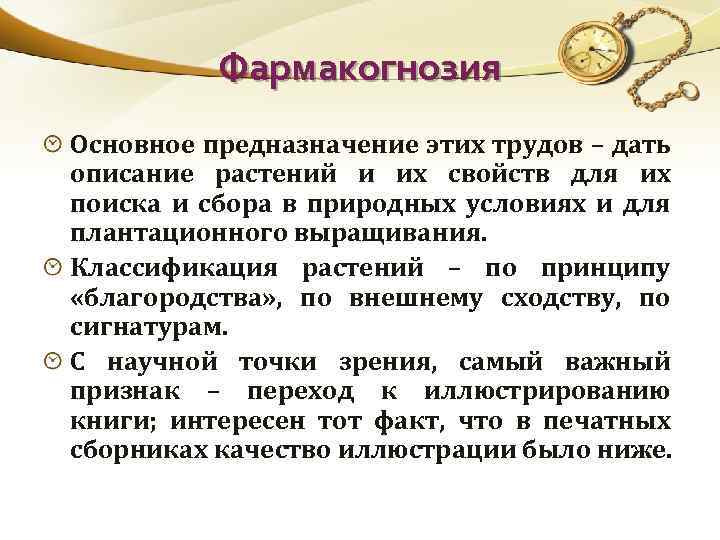 Фармакогнозия

Основное предназначение этих трудов – дать описание растений и их свойств для их поиска и сбора в природных условиях и для плантационного выращивания.

Классификация растений – по принципу «благородства», по внешнему сходству, по сигнатурам.

С научной точки зрения, самый важный признак – переход к иллюстрированию книги; интересен тот факт, что в печатных сборниках качество иллюстрации было ниже.